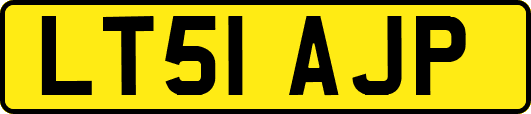 LT51 AJP